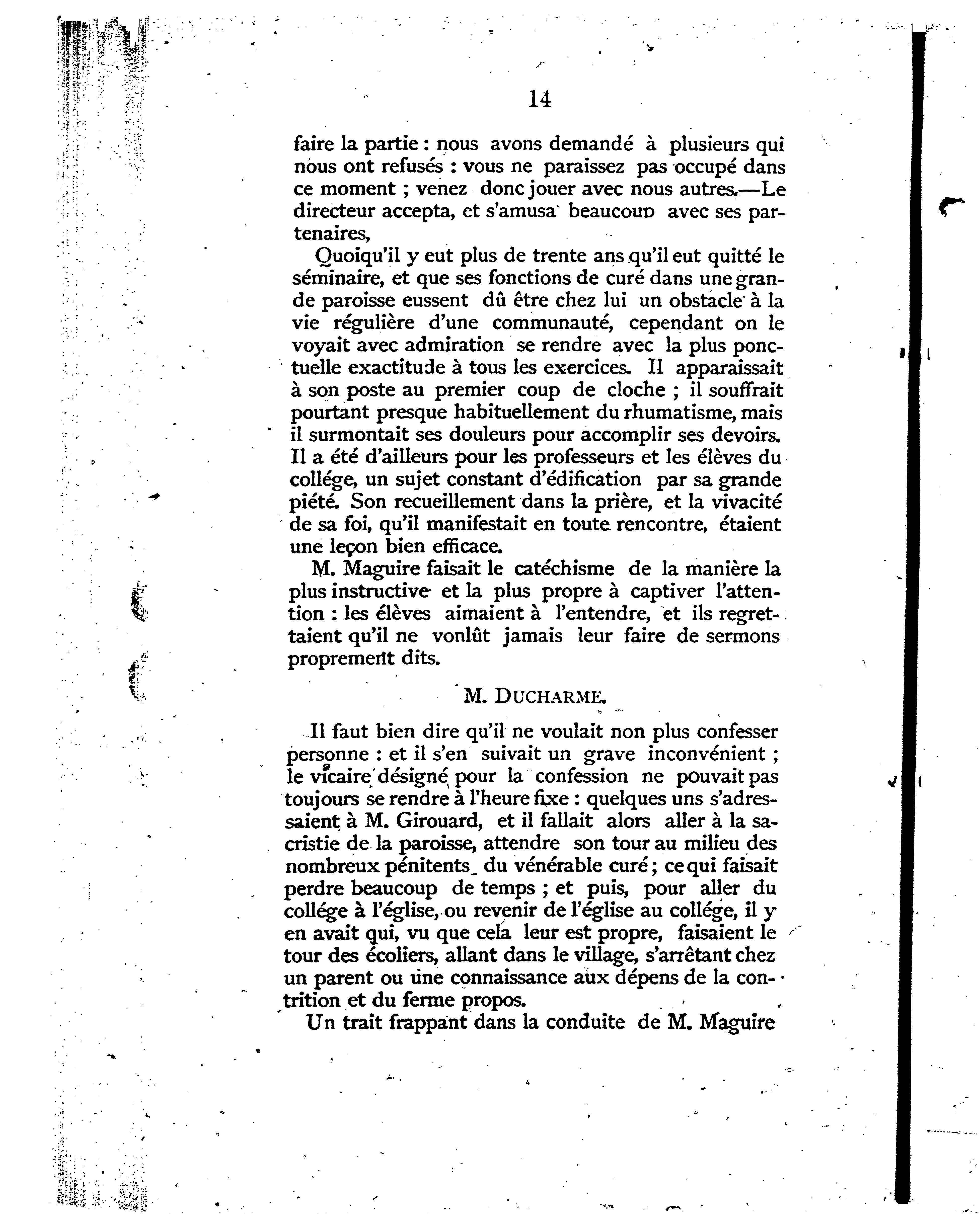 14

faire la partie : nous avons demandé à plusieurs qui nous ont refusés : vous ne paraissez pas occupé dans ce moment ; venez donc jouer avec nous autres.—Le directeur accepta, et s'amusa beaucoup avec ses partenaires,

Quoiqu'il y eut plus de trente ans qu'il eut quitté le séminaire, et que ses fonctions de curé dans une grande paroisse eussent dû être chez lui un obstacle à la vie régulière d'une communauté, cependant on le voyait avec admiration se rendre avec la plus ponctuelle exactitude à tous les exercices. Il apparaissait à son poste au premier coup de cloche ; il souffrait pourtant presque habituellement du rhumatisme, mais il surmontait ses douleurs pour accomplir ses devoirs. Il a été d'ailleurs pour les professeurs et les élèves du collége, un sujet constant d'édification par sa grande piété. Son recueillement dans la prière, et la vivacité de sa foi, qu'il manifestait en toute rencontre, étaient une leçon bien efficace.

M. Maguire faisait le catéchisme de la manière la plus instructive et la plus propre à captiver l'attention : les élèves aimaient à l'entendre, et ils regrettaient qu'il ne vonlût jamais leur faire de sermons proprement dits.

M. DUCHARME.

Il faut bien dire qu'il ne voulait non plus confesser personne : et il s'en suivait un grave inconvénient ; le vicaire désigné pour la confession ne pouvait pas toujours se rendre à l'heure fixe : quelques uns s'adressaient à M. Girouard, et il fallait alors aller à la sacristie de la paroisse, attendre son tour au milieu des nombreux pénitents du vénérable curé ; ce qui faisait perdre beaucoup de temps ; et puis, pour aller du collége à l'église, ou revenir de l'église au collége, il y en avait qui, vu que cela leur est propre, faisaient le tour des écoliers, allant dans le village, s'arrêtant chez un parent ou une connaissance aux dépens de la contrition et du ferme propos.

Un trait frappant dans la conduite de M. Maguire